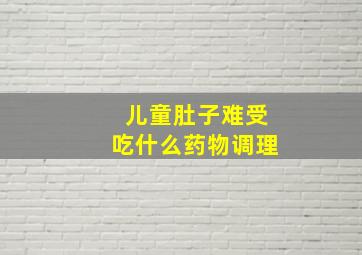 儿童肚子难受
吃什么药物调理